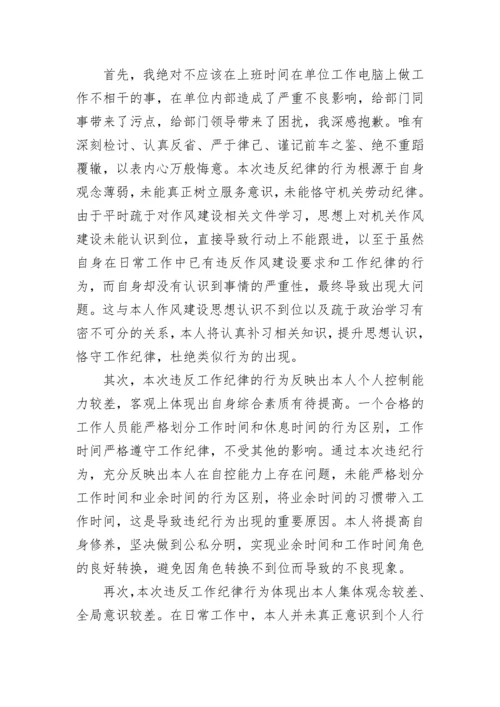 首先，我绝对不应该在上班时间在单位工作电脑上做工作不相干的事，在单位内部造成了严重不良影响，给部门同事带来了污点，给部门领导带来了困扰，我深感抱歉。唯有深刻检讨、认真反省、严于律己、谨记前车之鉴、绝不重蹈覆辙，以表内心万般悔意。本次违反纪律的行为根源于自身观念薄弱，未能真正树立服务意识，未能恪守机关劳动纪律。由于平时疏于对作风建设相关文件学习，思想上对机关作风建设未能认识到位，直接导致行动上不能跟进，以至于虽然自身在日常工作中已有违反作风建设要求和工作纪律的行为，而自身却没有认识到事情的严重性，最终导致出现大问题。这与本人作风建设思想认识不到位以及疏于政治学习有密不可分的关系，本人将认真补习相关知识，提升思想认识，恪守工作纪律，杜绝类似行为的出现。

其次，本次违反工作纪律的行为反映出本人个人控制能力较差，客观上体现出自身综合素质有待提高。一个合格的工作人员能严格划分工作时间和休息时间的行为区别，工作时间严格遵守工作纪律，不受其他的影响。通过本次违纪行为，充分反映出本人在自控能力上存在问题，未能严格划分工作时间和业余时间的行为区别，将业余时间的习惯带入工作时间，这是导致违纪行为出现的重要原因。本人将提高自身修养，坚决做到公私分明，实现业余时间和工作时间角色的良好转换，避免因角色转换不到位而导致的不良现象。

再次，本次违反工作纪律行为体现出本人集体观念较差、全局意识较差。在日常工作中，本人并未真正意识到个人行